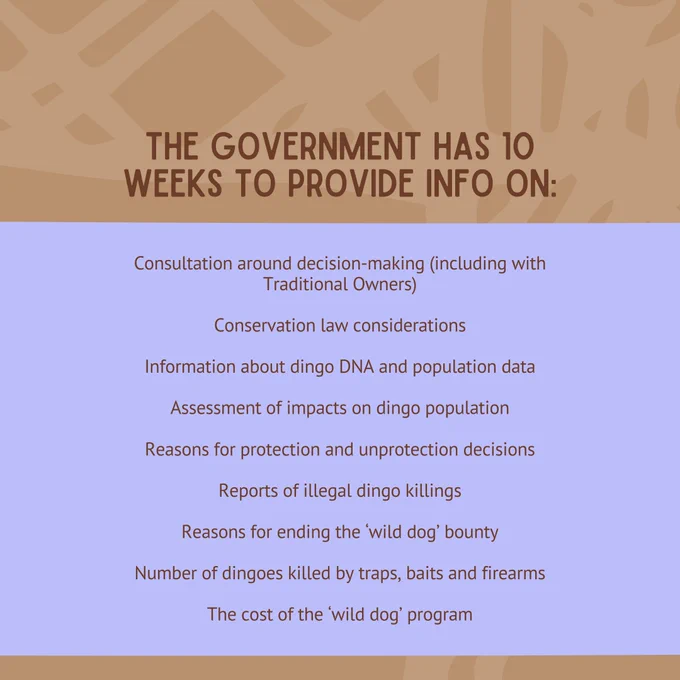 THE GOVERNMENT HAS 10 WEEKS TO PROVIDE INFO ON:

Consultation around decision-making (including with Traditional Owners)

Conservation law considerations

Information about dingo DNA and population data

Assessment of impacts on dingo population

Reasons for protection and unprotection decisions

Reports of illegal dingo killings

Reasons for ending the ‘wild dog’ bounty

Number of dingoes killed by traps, baits and firearms

The cost of the ‘wild dog’ program